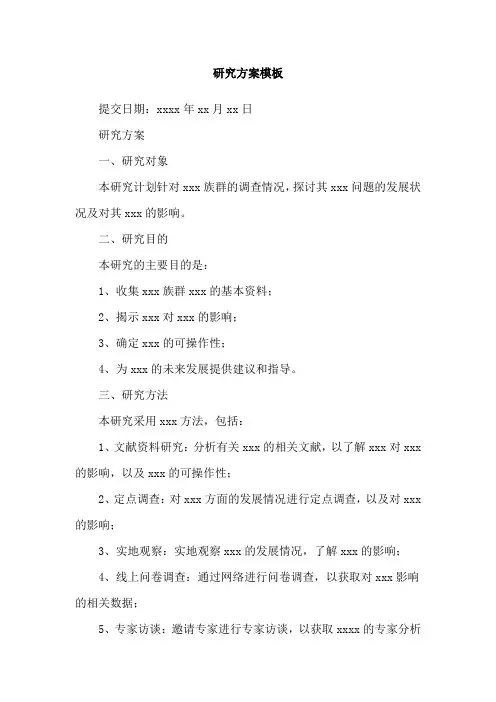 研究方案模板

提交日期：xxxx 年 xx 月 xx 日

研究方案

一、研究对象

本研究计划针对 xxx 族群的调查情况，探讨其 xxx 问题的发展状况及对其 xxx 的影响。

二、研究目的

本研究的主要目的是：

1、收集 xxx 族群 xxx 的基本资料；

2、揭示 xxx 对 xxx 的影响；

3、确定 xxx 的可操作性；

4、为 xxx 的未来发展提供建议和指导。

三、研究方法

本研究采用 xxx 方法，包括：

1、文献资料研究：分析有关 xxx 的相关文献，以了解 xxx 对 xxx 的影响，以及 xxx 的可操作性；

2、定点调查：对 xxx 方面的发展情况进行定点调查，以及对 xxx 的影响；

3、实地观察：实地观察 xxx 的发展情况，了解 xxx 的影响；

4、线上问卷调查：通过网络进行问卷调查，以获取对 xxx 影响的相关数据；

5、专家访谈：邀请专家进行专家访谈，以获取 xxxx 的专家分析